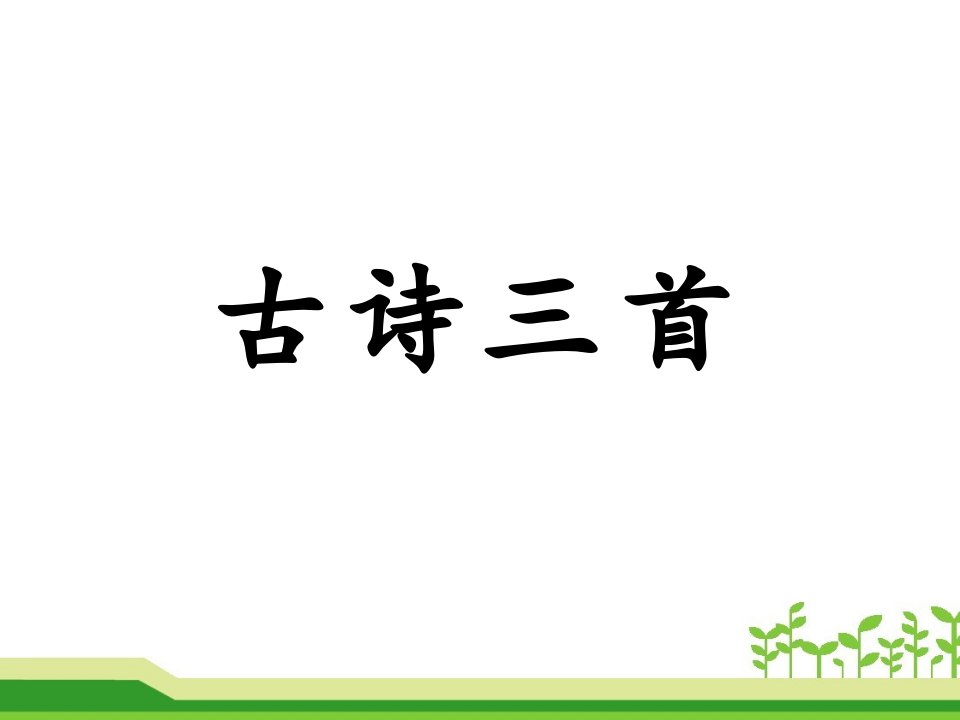 古诗三首